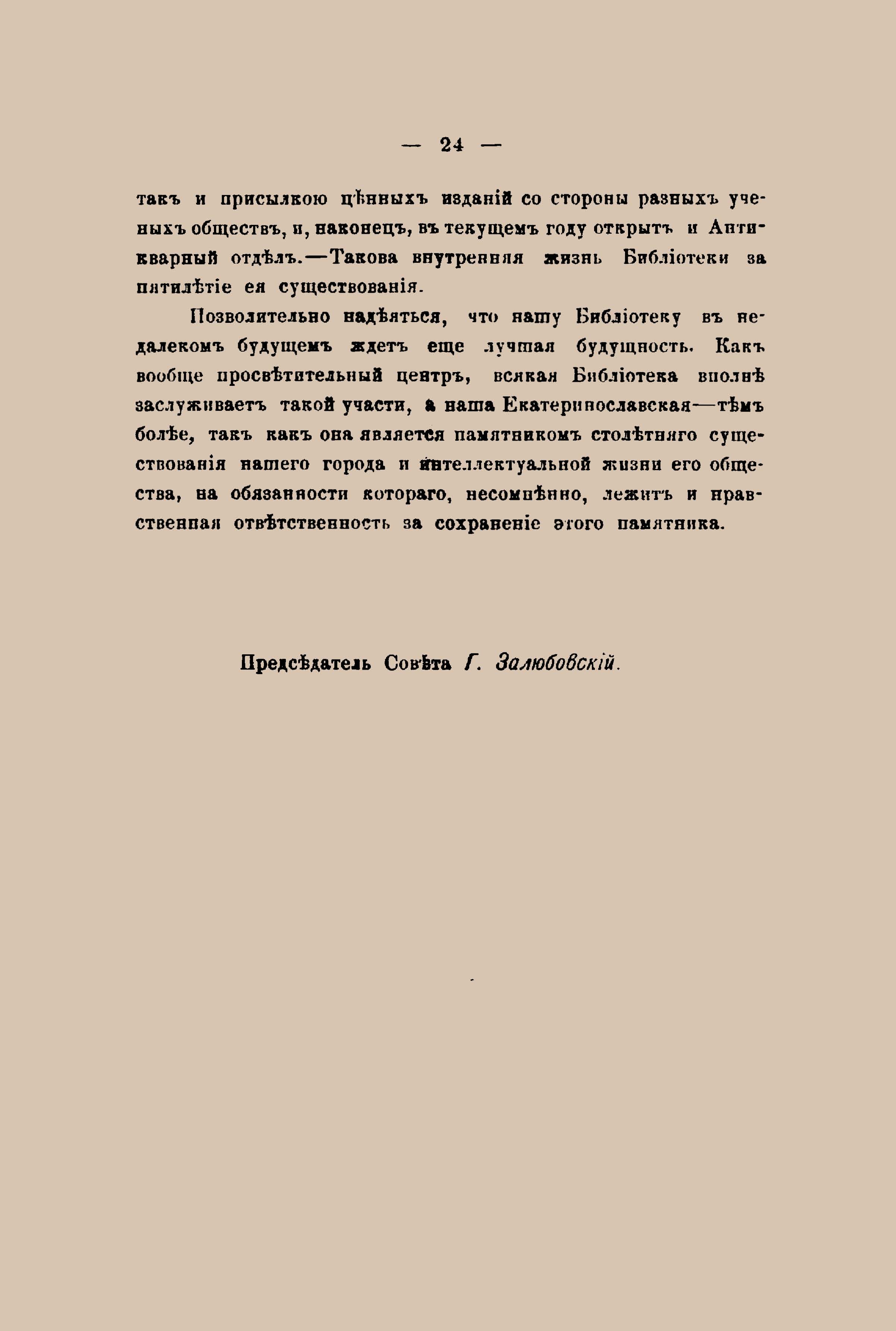 — 24 —

такъ и присылкою цѣнныхъ изданій со стороны разныхъ ученыхъ обществъ, и, наконецъ, въ текущемъ году открытъ и Антикварный отдѣлъ.—Такова внутренняя жизнь Библіотеки за пятилѣтіе ея существованія.

Позволительно надѣяться, что нашу Библіотеку въ недалекомъ будущемъ ждетъ еще лучшая будущность. Какъ вообще просвѣтительный центръ, всякая Библіотека вполнѣ заслуживаетъ такой участи, а наша Екатеринославская—тѣмъ болѣе, такъ какъ она является памятникомъ столѣтняго существованія нашего города и интеллектуальной жизни его общества, на обязанности котораго, несомнѣнно, лежитъ и нравственная отвѣтственность за сохраненіе этого памятника.

Предсѣдатель Совѣта Г. Залюбовскій.